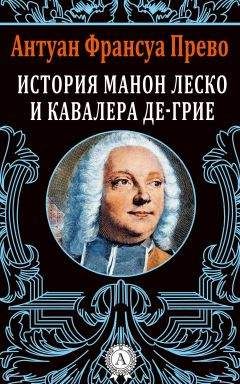 Антуан Франсуа Прево

ИСТОРИЯ МАНОН ЛЕСКО И КАВАЛЕРА ДЕ-ГРИЕ

А